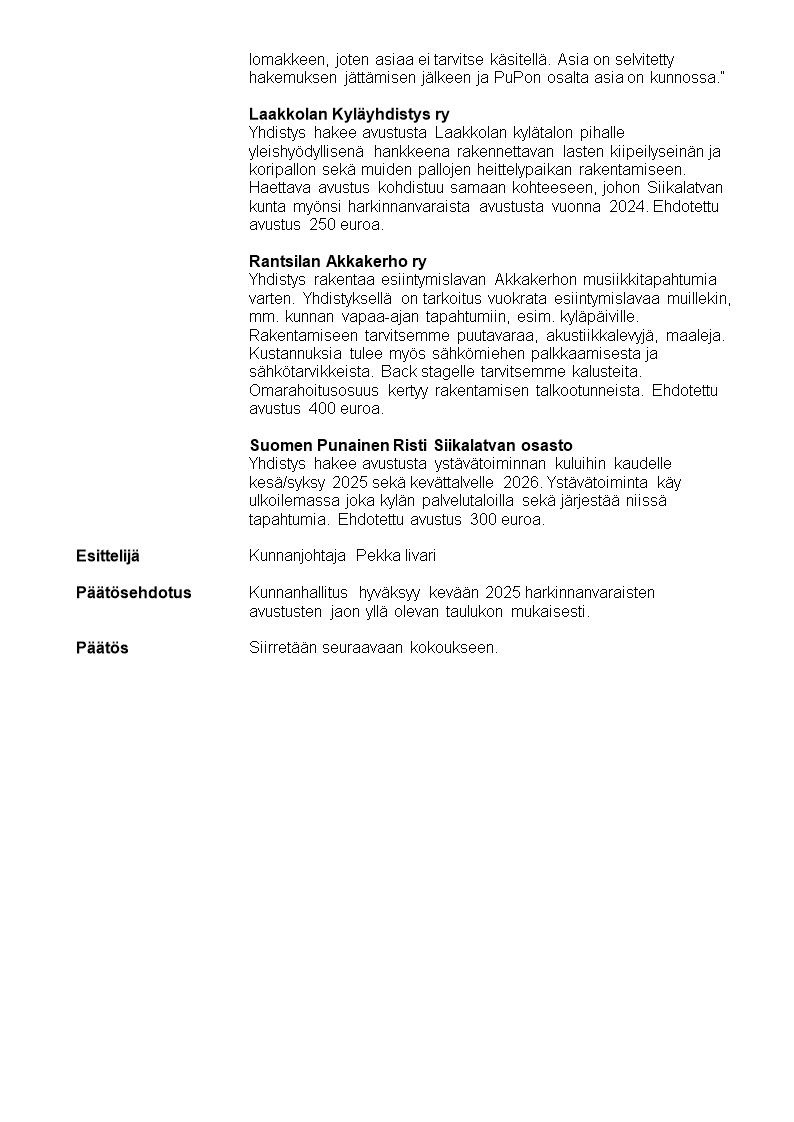 lomakkeen, joten asiaa ei tarvitse käsitellä. Asia on selvitetty hakemuksen jättämisen jälkeen ja PuPon osalta asia on kunnossa."

Laakkolan Kyläyhdistys ry
Yhdistys hakee avustusta Laakkolan kylätalon pihalle yleishyödyllisenä hankkeena rakennettavan lasten kiipeilyseinän ja koripallon sekä muiden pallojen heittelypaikan rakentamiseen. Haettava avustus kohdistuu samaan kohteeseen, johon Siikalatvan kunta myönsi harkinnanvaraista avustusta vuonna 2024. Ehdotettu avustus 250 euroa.

Rantsilan Akkakerho ry
Yhdistys rakentaa esiintymislavan Akkakerhon musiikkitapahtumia varten. Yhdistyksellä on tarkoitus vuokrata esiintymislavaa muillekin, mm. kunnan vapaa-ajan tapahtumiin, esim. kyläpäiville. Rakentamiseen tarvitsemme puutavaraa, akustiikkalevyjä, maaleja. Kustannuksia tulee myös sähkömiehen palkkaamisesta ja sähkötarvikkeista. Back stagelle tarvitsemme kalusteita. Omarahoitusosuus kertyy rakentamisen talkootunneista. Ehdotettu avustus 400 euroa.

Suomen Punainen Risti Siikalatvan osasto
Yhdistys hakee avustusta ystävätoiminnan kuluihin kaudelle kesä/syksy 2025 sekä kevättalvelle 2026. Ystävätoiminta käy ulkoilemassa joka kylän palvelutaloilla sekä järjestää niissä tapahtumia. Ehdotettu avustus 300 euroa.

Esittelijä
Kunnanjohtaja Pekka Iivari

Päätösehdotus
Kunnanhallitus hyväksyy kevään 2025 harkinnanvaraisten avustusten jaon yllä olevan taulukon mukaisesti.

Päätös
Siirretään seuraavaan kokoukseen.